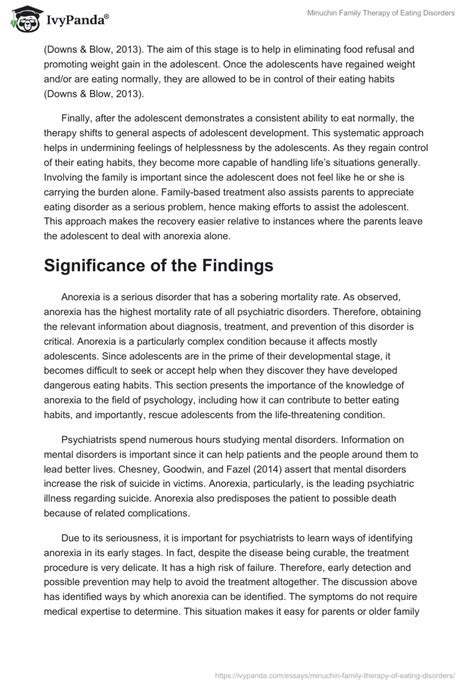 IvyPanda®

Minuchin Family Therapy of Eating Disorders

(Downs & Blow, 2013). The aim of this stage is to help in eliminating food refusal and promoting weight gain in the adolescent. Once the adolescents have regained weight and/or are eating normally, they are allowed to be in control of their eating habits (Downs & Blow, 2013).

Finally, after the adolescent demonstrates a consistent ability to eat normally, the therapy shifts to general aspects of adolescent development. This systematic approach helps in undermining feelings of helplessness by the adolescents. As they regain control of their eating habits, they become more capable of handling life's situations generally. Involving the family is important since the adolescent does not feel like he or she is carrying the burden alone. Family-based treatment also assists parents to appreciate eating disorder as a serious problem, hence making efforts to assist the adolescent. This approach makes the recovery easier relative to instances where the parents leave the adolescent to deal with anorexia alone.

Significance of the Findings

Anorexia is a serious disorder that has a sobering mortality rate. As observed, anorexia has the highest mortality rate of all psychiatric disorders. Therefore, obtaining the relevant information about diagnosis, treatment, and prevention of this disorder is critical. Anorexia is a particularly complex condition because it affects mostly adolescents. Since adolescents are in the prime of their developmental stage, it becomes difficult to seek or accept help when they discover they have developed dangerous eating habits. This section presents the importance of the knowledge of anorexia to the field of psychology, including how it can contribute to better eating habits, and importantly, rescue adolescents from the life-threatening condition.

Psychiatrists spend numerous hours studying mental disorders. Information on mental disorders is important since it can help patients and the people around them to lead better lives. Chesney, Goodwin, and Fazel (2014) assert that mental disorders increase the risk of suicide in victims. Anorexia, particularly, is the leading psychiatric illness regarding suicide. Anorexia also predisposes the patient to possible death because of related complications.

Due to its seriousness, it is important for psychiatrists to learn ways of identifying anorexia in its early stages. In fact, despite the disease being curable, the treatment procedure is very delicate. It has a high risk of failure. Therefore, early detection and possible prevention may help to avoid the treatment altogether. The discussion above has identified ways by which anorexia can be identified. The symptoms do not require medical expertise to determine. This situation makes it easy for parents or older family

https://ivypanda.com/essays/minuchin-family-therapy-of-eating-disorders/